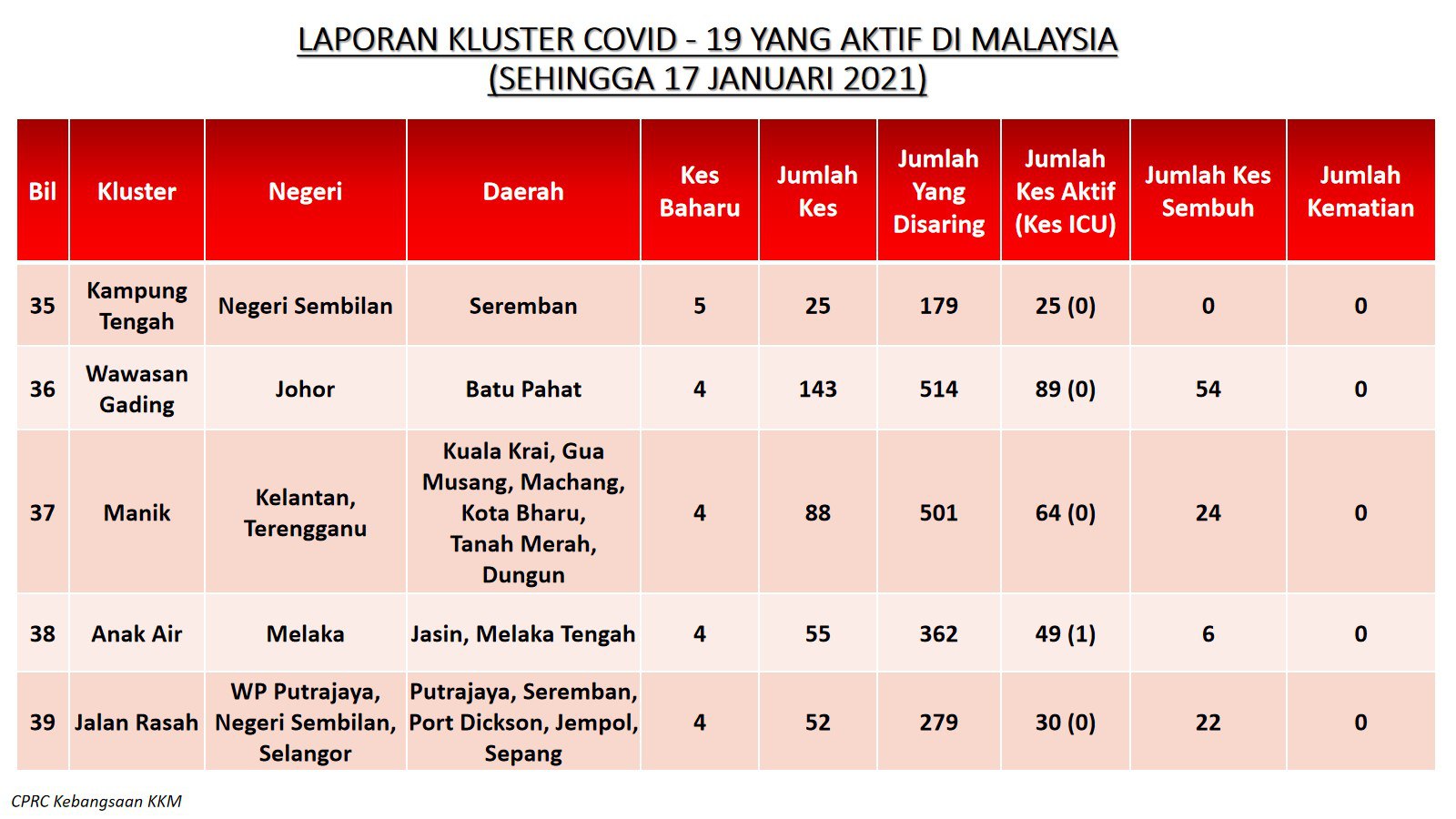 LAPORAN KLUSTER COVID - 19 YANG AKTIF DI MALAYSIA
(SEHINGGA 17 JANUARI 2021)

| Bil | Kluster | Negeri | Daerah | Kes Baharu | Jumlah Kes | Jumlah Yang Disaring | Jumlah Kes Aktif (Kes ICU) | Jumlah Kes Sembuh | Jumlah Kematian |
|---|---|---|---|---|---|---|---|---|---|
| 35 | Kampung Tengah | Negeri Sembilan | Seremban | 5 | 25 | 179 | 25 (0) | 0 | 0 |
| 36 | Wawasan Gading | Johor | Batu Pahat | 4 | 143 | 514 | 89 (0) | 54 | 0 |
| 37 | Manik | Kelantan, Terengganu | Kuala Krai, Gua Musang, Machang, Kota Bharu, Tanah Merah, Dungun | 4 | 88 | 501 | 64 (0) | 24 | 0 |
| 38 | Anak Air | Melaka | Jasin, Melaka Tengah | 4 | 55 | 362 | 49 (1) | 6 | 0 |
| 39 | Jalan Rasah | WP Putrajaya, Negeri Sembilan, Selangor | Putrajaya, Seremban, Port Dickson, Jempol, Sepang | 4 | 52 | 279 | 30 (0) | 22 | 0 |

CPRC Kebangsaan KKM